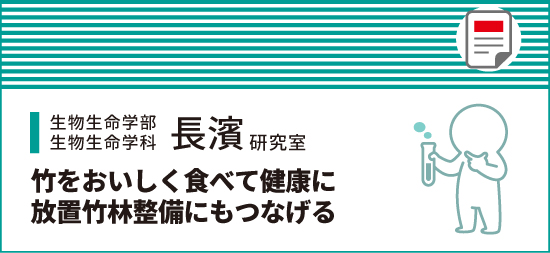 生物生命学部
生物生命学科

長濱 研究室

竹をおいしく食べて健康に
放置竹林整備にもつなげる